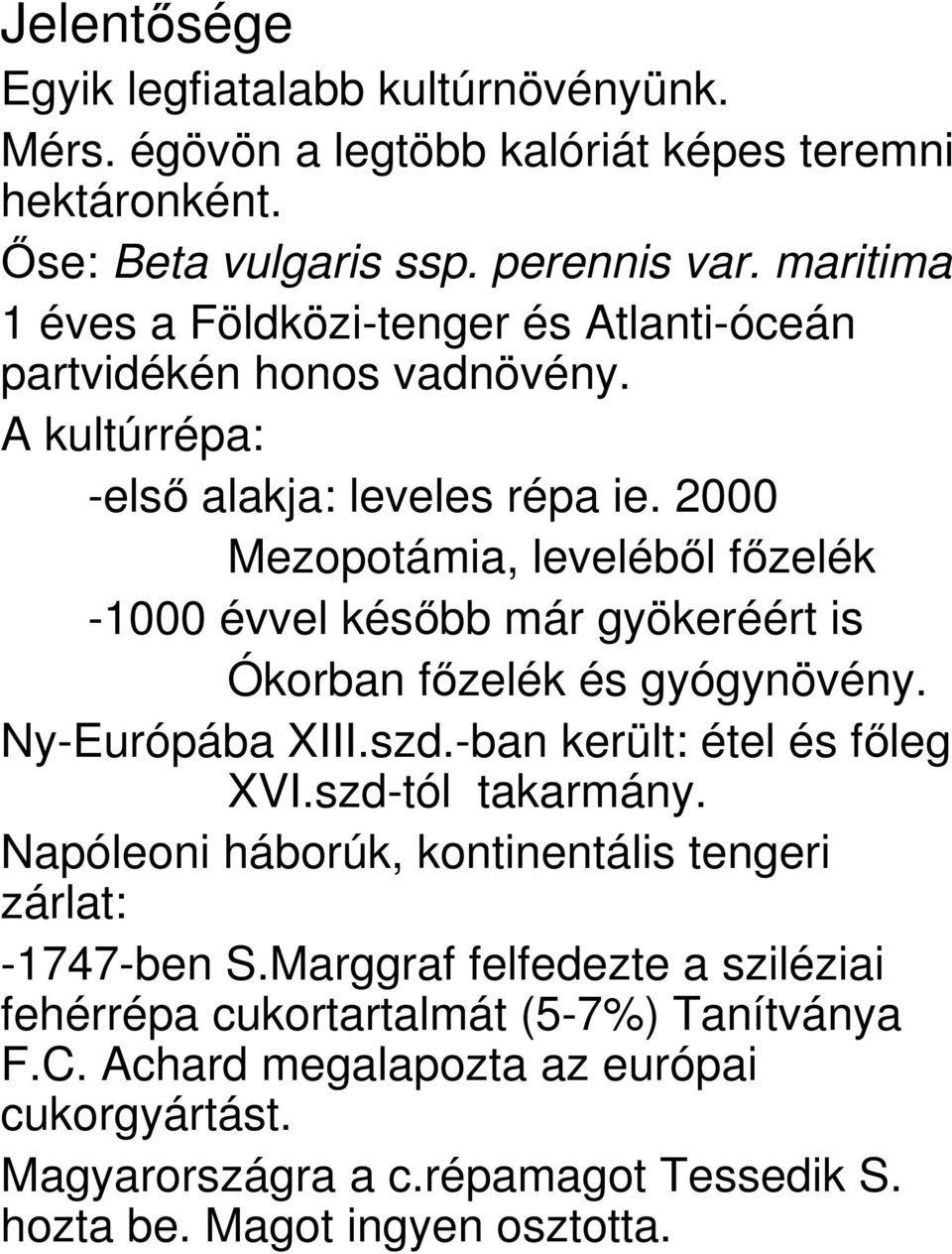 Jelentősége

Egyik legfiatalabb kultúrnövényünk.

Mérs. égövön a legtöbb kalóriát képes teremni hektáronként.

Őse: Beta vulgaris ssp. perennis var. maritima

1 éves a Földközi-tenger és Atlanti-óceán partvidékén honos vadnövény.

A kultúrrépa:

-első alakja: leveles répa ie. 2000 Mezopotámia, leveléből főzelék

-1000 évvel később már gyökeréért is Ókorban főzelék és gyógynövény.

Ny-Európába XIII.szd.-ban került: étel és főleg XVI.szd-tól takarmány.

Napóleoni háborúk, kontinentális tengeri zárlat:

-1747-ben S.Marggraf felfedezte a sziléziai fehérrépa cukortartalmát (5-7%) Tanítványa F.C. Achard megalapozta az európai cukorgyártást.

Magyarországra a c.répamagot Tessedik S. hozta be. Magot ingyen osztotta.